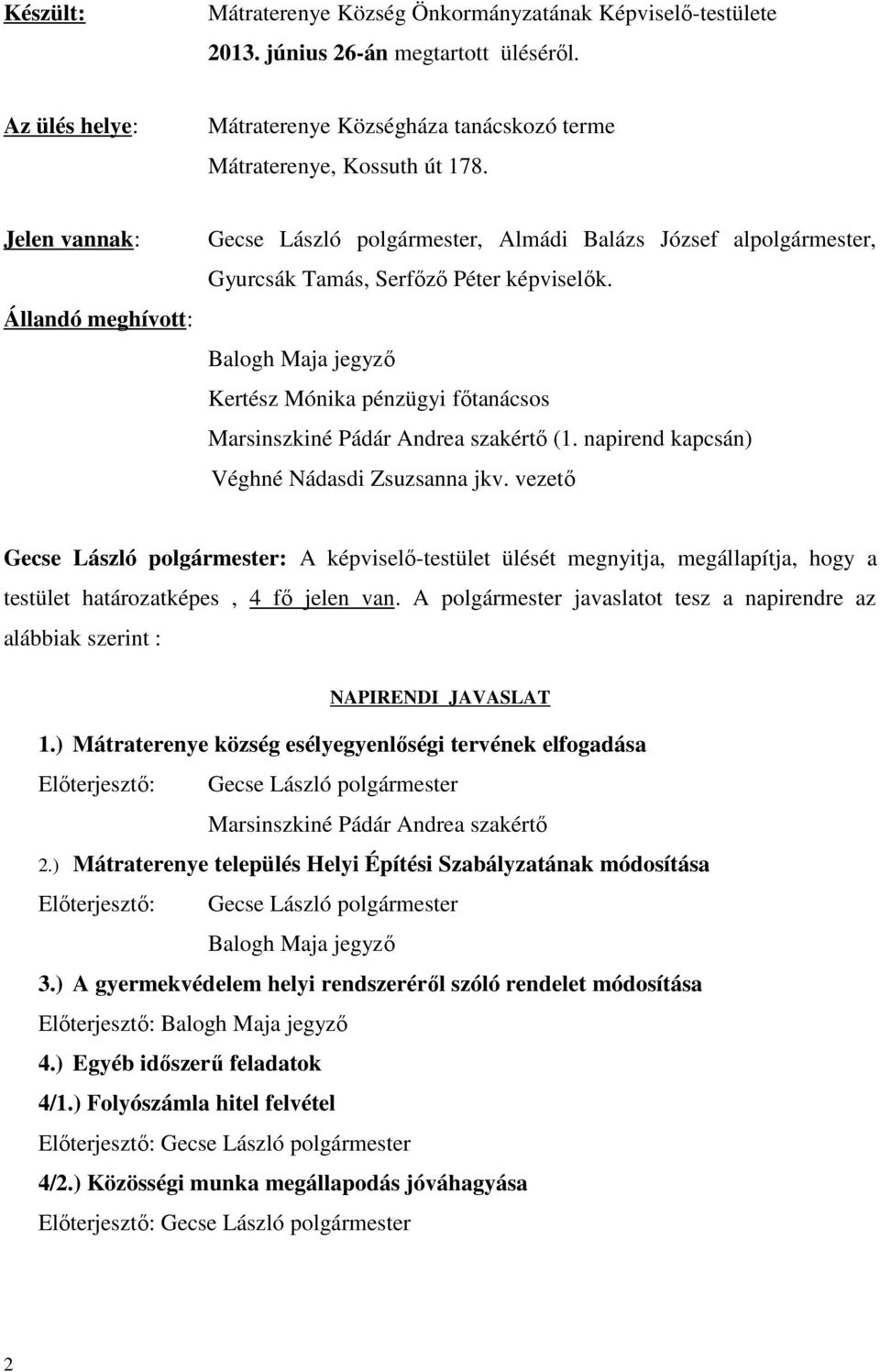 Készült: Mátraterenye Község Önkormányzatának Képviselő-testülete 2013. június 26-án megtartott üléséről.

Az ülés helye: Mátraterenye Községháza tanácskozó terme Mátraterenye, Kossuth út 178.

Jelen vannak: Gecse László polgármester, Almádi Balázs József alpolgármester, Gyurcsák Tamás, Serfőző Péter képviselők.

Állandó meghívott:

Balogh Maja jegyző
Kertész Mónika pénzügyi főtanácsos
Marsinszkiné Pádár Andrea szakértő (1. napirend kapcsán)
Véghné Nádasdi Zsuzsanna jkv. vezető

Gecse László polgármester: A képviselő-testület ülését megnyitja, megállapítja, hogy a testület határozatképes , 4 fő jelen van. A polgármester javaslatot tesz a napirendre az alábbiak szerint :

NAPIRENDI JAVASLAT

1.) Mátraterenye község esélyegyenlőségi tervének elfogadása
Előterjesztő: Gecse László polgármester
Marsinszkiné Pádár Andrea szakértő

2.) Mátraterenye település Helyi Építési Szabályzatának módosítása
Előterjesztő: Gecse László polgármester
Balogh Maja jegyző

3.) A gyermekvédelem helyi rendszeréről szóló rendelet módosítása
Előterjesztő: Balogh Maja jegyző

4.) Egyéb időszerű feladatok

4/1.) Folyószámla hitel felvétel
Előterjesztő: Gecse László polgármester

4/2.) Közösségi munka megállapodás jóváhagyása
Előterjesztő: Gecse László polgármester

2